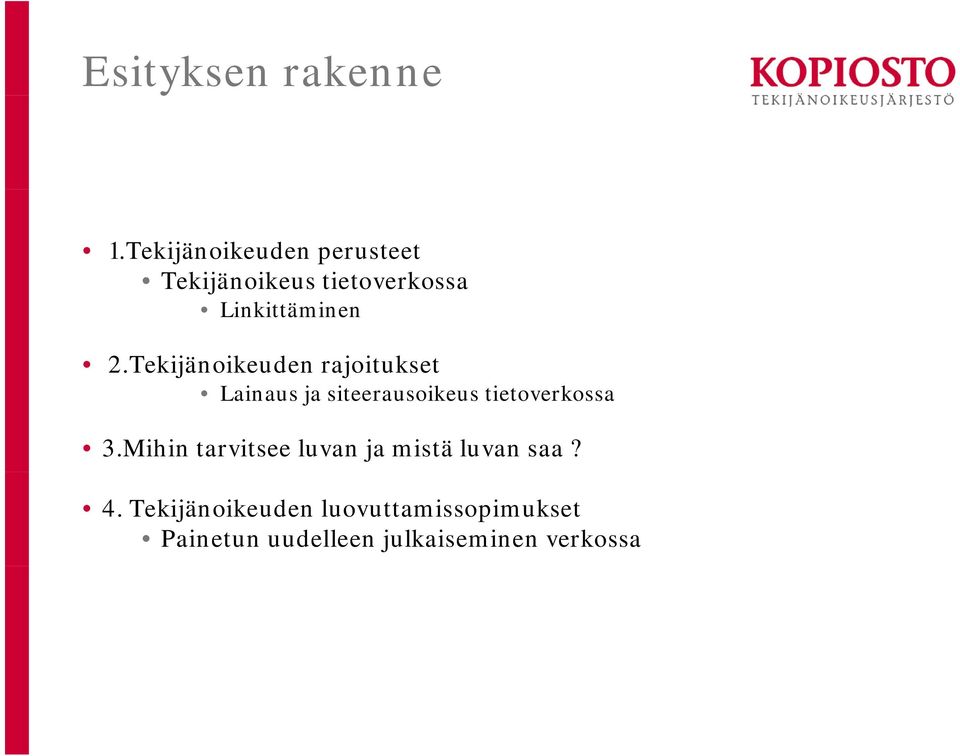 Esityksen rakenne

KOPIOSTO
TEKIJÄNOIKEUSJÄRJESTÖ

• 1.Tekijänoikeuden perusteet
  • Tekijänoikeus tietoverkossa
    • Linkittäminen

• 2.Tekijänoikeuden rajoitukset
    • Lainaus ja siteerausoikeus tietoverkossa

• 3.Mihin tarvitsee luvan ja mistä luvan saa ?

• 4. Tekijänoikeuden luovuttamissopimukset
  • Painetun uudelleen julkaiseminen verkossa